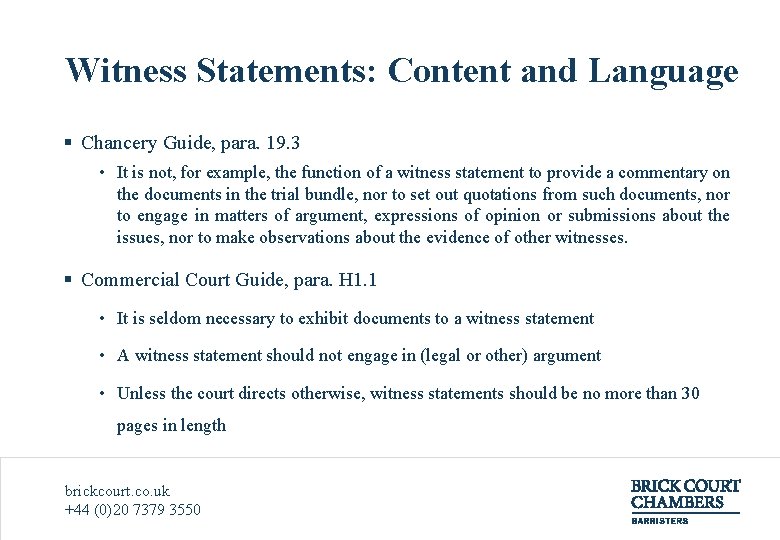 Witness Statements: Content and Language

▪ Chancery Guide, para. 19.3

• It is not, for example, the function of a witness statement to provide a commentary on the documents in the trial bundle, nor to set out quotations from such documents, nor to engage in matters of argument, expressions of opinion or submissions about the issues, nor to make observations about the evidence of other witnesses.

▪ Commercial Court Guide, para. H1.1

• It is seldom necessary to exhibit documents to a witness statement

• A witness statement should not engage in (legal or other) argument

• Unless the court directs otherwise, witness statements should be no more than 30 pages in length

brickcourt.co.uk
+44 (0)20 7379 3550

BRICK COURT CHAMBERS
BARRISTERS